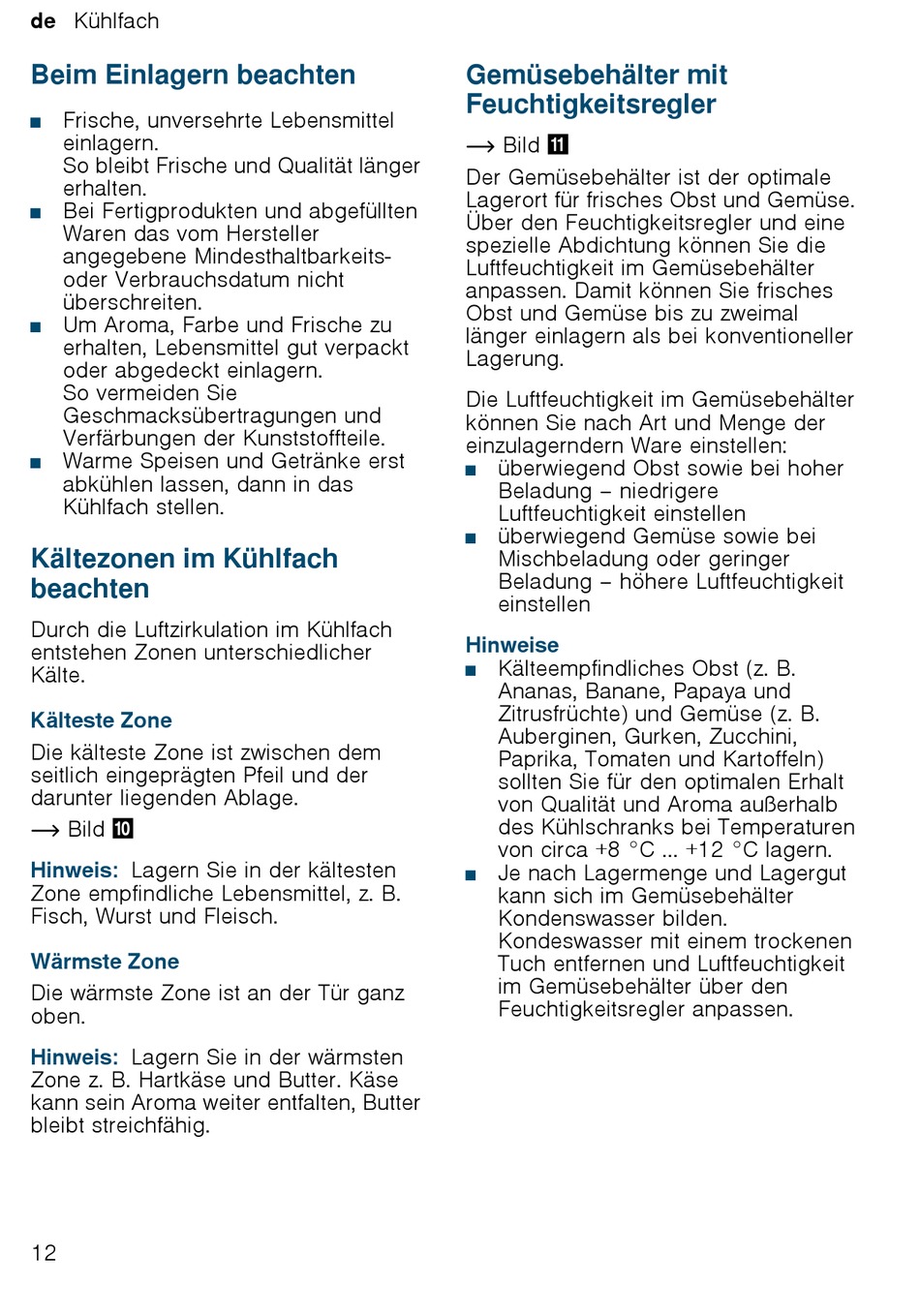 de Kühlfach

Beim Einlagern beachten

■ Frische, unversehrte Lebensmittel einlagern.
So bleibt Frische und Qualität länger erhalten.
■ Bei Fertigprodukten und abgefüllten Waren das vom Hersteller angegebene Mindesthaltbarkeits- oder Verbrauchsdatum nicht überschreiten.
■ Um Aroma, Farbe und Frische zu erhalten, Lebensmittel gut verpackt oder abgedeckt einlagern.
So vermeiden Sie Geschmacksübertragungen und Verfärbungen der Kunststoffteile.
■ Warme Speisen und Getränke erst abkühlen lassen, dann in das Kühlfach stellen.

Kältezonen im Kühlfach beachten

Durch die Luftzirkulation im Kühlfach entstehen Zonen unterschiedlicher Kälte.

Kälteste Zone

Die kälteste Zone ist zwischen dem seitlich eingeprägten Pfeil und der darunter liegenden Ablage.

→ Bild 10

Hinweis: Lagern Sie in der kältesten Zone empfindliche Lebensmittel, z. B. Fisch, Wurst und Fleisch.

Wärmste Zone

Die wärmste Zone ist an der Tür ganz oben.

Hinweis: Lagern Sie in der wärmsten Zone z. B. Hartkäse und Butter. Käse kann sein Aroma weiter entfalten, Butter bleibt streichfähig.

Gemüsebehälter mit Feuchtigkeitsregler

→ Bild 11

Der Gemüsebehälter ist der optimale Lagerort für frisches Obst und Gemüse. Über den Feuchtigkeitsregler und eine spezielle Abdichtung können Sie die Luftfeuchtigkeit im Gemüsebehälter anpassen. Damit können Sie frisches Obst und Gemüse bis zu zweimal länger einlagern als bei konventioneller Lagerung.

Die Luftfeuchtigkeit im Gemüsebehälter können Sie nach Art und Menge der einzulagerndern Ware einstellen:
■ überwiegend Obst sowie bei hoher Beladung – niedrigere Luftfeuchtigkeit einstellen
■ überwiegend Gemüse sowie bei Mischbeladung oder geringer Beladung – höhere Luftfeuchtigkeit einstellen

Hinweise
■ Kälteempfindliches Obst (z. B. Ananas, Banane, Papaya und Zitrusfrüchte) und Gemüse (z. B. Auberginen, Gurken, Zucchini, Paprika, Tomaten und Kartoffeln) sollten Sie für den optimalen Erhalt von Qualität und Aroma außerhalb des Kühlschranks bei Temperaturen von circa +8 °C ... +12 °C lagern.
■ Je nach Lagermenge und Lagergut kann sich im Gemüsebehälter Kondenswasser bilden. Kondeswasser mit einem trockenen Tuch entfernen und Luftfeuchtigkeit im Gemüsebehälter über den Feuchtigkeitsregler anpassen.

12